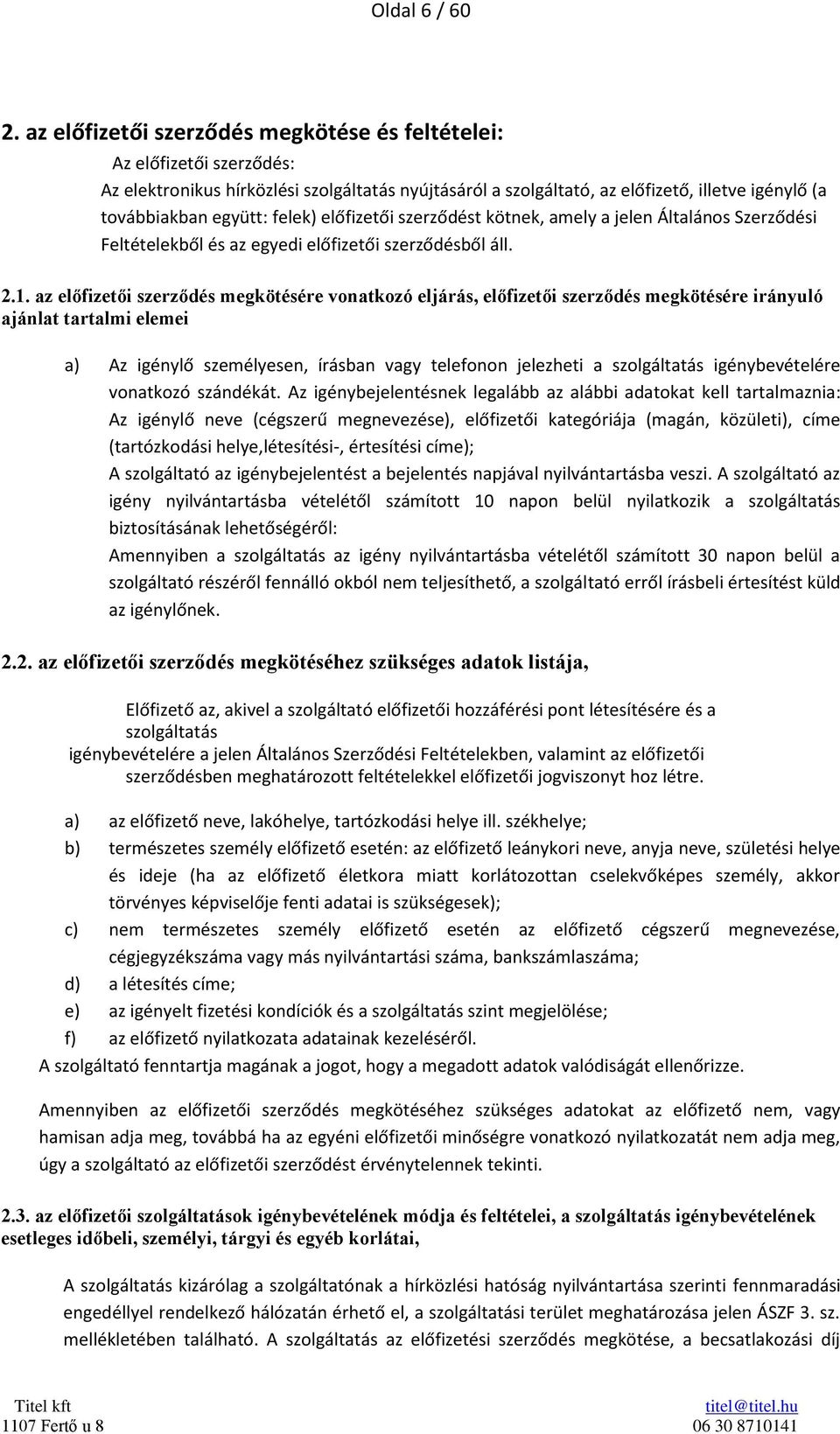 Oldal 6 / 60

2. az előfizetői szerződés megkötése és feltételei:

Az előfizetői szerződés:

Az elektronikus hírközlési szolgáltatás nyújtásáról a szolgáltató, az előfizető, illetve igénylő (a továbbiakban együtt: felek) előfizetői szerződést kötnek, amely a jelen Általános Szerződési Feltételekből és az egyedi előfizetői szerződésből áll.

2.1. az előfizetői szerződés megkötésére vonatkozó eljárás, előfizetői szerződés megkötésére irányuló ajánlat tartalmi elemei

a) Az igénylő személyesen, írásban vagy telefonon jelezheti a szolgáltatás igénybevételére vonatkozó szándékát. Az igénybejelentésnek legalább az alábbi adatokat kell tartalmaznia: Az igénylő neve (cégszerű megnevezése), előfizetői kategóriája (magán, közületi), címe (tartózkodási helye,létesítési-, értesítési címe);
A szolgáltató az igénybejelentést a bejelentés napjával nyilvántartásba veszi. A szolgáltató az igény nyilvántartásba vételétől számított 10 napon belül nyilatkozik a szolgáltatás biztosításának lehetőségéről:
Amennyiben a szolgáltatás az igény nyilvántartásba vételétől számított 30 napon belül a szolgáltató részéről fennálló okból nem teljesíthető, a szolgáltató erről írásbeli értesítést küld az igénylőnek.

2.2. az előfizetői szerződés megkötéséhez szükséges adatok listája,

Előfizető az, akivel a szolgáltató előfizetői hozzáférési pont létesítésére és a szolgáltatás igénybevételére a jelen Általános Szerződési Feltételekben, valamint az előfizetői szerződésben meghatározott feltételekkel előfizetői jogviszonyt hoz létre.

a) az előfizető neve, lakóhelye, tartózkodási helye ill. székhelye;
b) természetes személy előfizető esetén: az előfizető leánykori neve, anyja neve, születési helye és ideje (ha az előfizető életkora miatt korlátozottan cselekvőképes személy, akkor törvényes képviselője fenti adatai is szükségesek);
c) nem természetes személy előfizető esetén az előfizető cégszerű megnevezése, cégjegyzékszáma vagy más nyilvántartási száma, bankszámlaszáma;
d) a létesítés címe;
e) az igényelt fizetési kondíciók és a szolgáltatás szint megjelölése;
f) az előfizető nyilatkozata adatainak kezeléséről.
A szolgáltató fenntartja magának a jogot, hogy a megadott adatok valódiságát ellenőrizze.

Amennyiben az előfizetői szerződés megkötéséhez szükséges adatokat az előfizető nem, vagy hamisan adja meg, továbbá ha az egyéni előfizetői minőségre vonatkozó nyilatkozatát nem adja meg, úgy a szolgáltató az előfizetői szerződést érvénytelennek tekinti.

2.3. az előfizetői szolgáltatások igénybevételének módja és feltételei, a szolgáltatás igénybevételének esetleges időbeli, személyi, tárgyi és egyéb korlátai,

A szolgáltatás kizárólag a szolgáltatónak a hírközlési hatóság nyilvántartása szerinti fennmaradási engedéllyel rendelkező hálózatán érhető el, a szolgáltatási terület meghatározása jelen ÁSZF 3. sz. mellékletében található. A szolgáltatás az előfizetési szerződés megkötése, a becsatlakozási díj

Titel kft
1107 Fertő u 8
titel@titel.hu
06 30 8710141